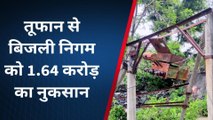 तूफान से बिजली निगम को 1.64 करोड़ का नुकसान